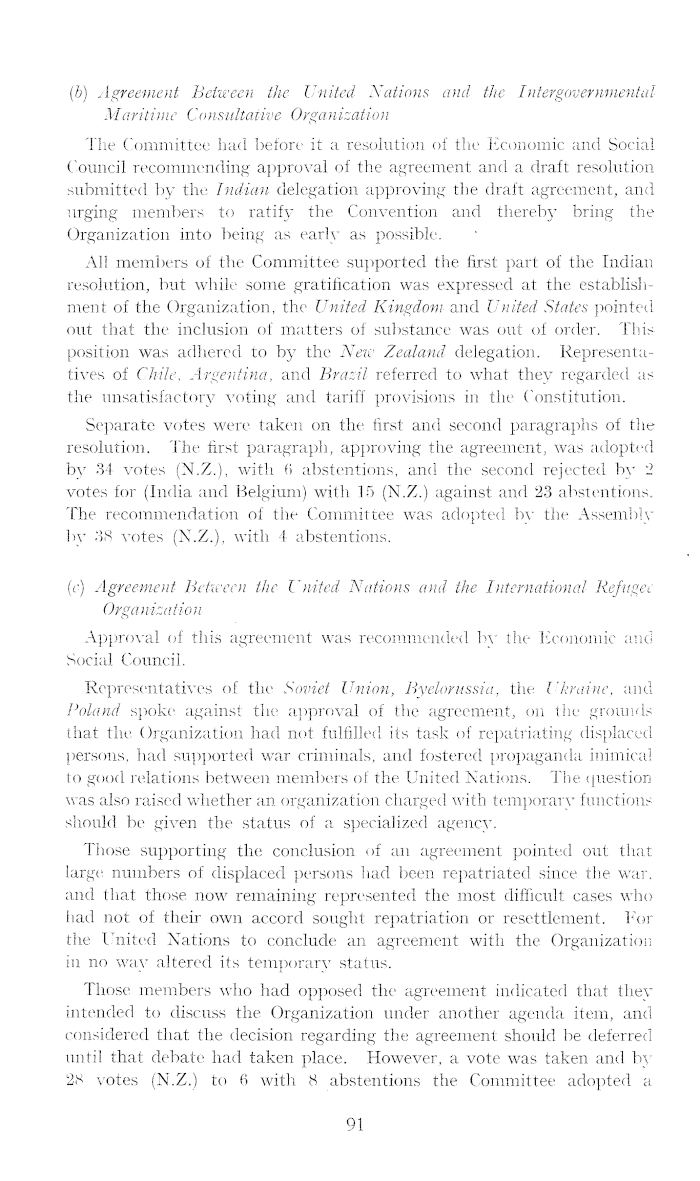 (b) Agreement Between the United Nations and the Intergovernmental Maritime Consultative Organization

The Committee had before it a resolution of the Economic and Social Council recommending approval of the agreement and a draft resolution submitted by the Indian delegation approving the draft agreement, and urging members to ratify the Convention and thereby bring the Organization into being as early as possible.

All members of the Committee supported the first part of the Indian resolution, but while some gratification was expressed at the establishment of the Organization, the United Kingdom and United States pointed out that the inclusion of matters of substance was out of order. This position was adhered to by the New Zealand delegation. Representatives of Chile, Argentina, and Brazil referred to what they regarded as the unsatisfactory voting and tariff provisions in the Constitution.

Separate votes were taken on the first and second paragraphs of the resolution. The first paragraph, approving the agreement, was adopted by 34 votes (N.Z.), with 6 abstentions, and the second rejected by 2 votes for (India and Belgium) with 15 (N.Z.) against and 23 abstentions. The recommendation of the Committee was adopted by the Assembly by 38 votes (N.Z.), with 4 abstentions.

(c) Agreement Between the United Nations and the International Refugee Organization

Approval of this agreement was recommended by the Economic and Social Council.

Representatives of the Soviet Union, Byelorussia, the Ukraine, and Poland spoke against the approval of the agreement, on the grounds that the Organization had not fulfilled its task of repatriating displaced persons, had supported war criminals, and fostered propaganda inimical to good relations between members of the United Nations. The question was also raised whether an organization charged with temporary functions should be given the status of a specialized agency.

Those supporting the conclusion of an agreement pointed out that large numbers of displaced persons had been repatriated since the war, and that those now remaining represented the most difficult cases who had not of their own accord sought repatriation or resettlement. For the United Nations to conclude an agreement with the Organization in no way altered its temporary status.

Those members who had opposed the agreement indicated that they intended to discuss the Organization under another agenda item, and considered that the decision regarding the agreement should be deferred until that debate had taken place. However, a vote was taken and by 28 votes (N.Z.) to 6 with 8 abstentions the Committee adopted a

91